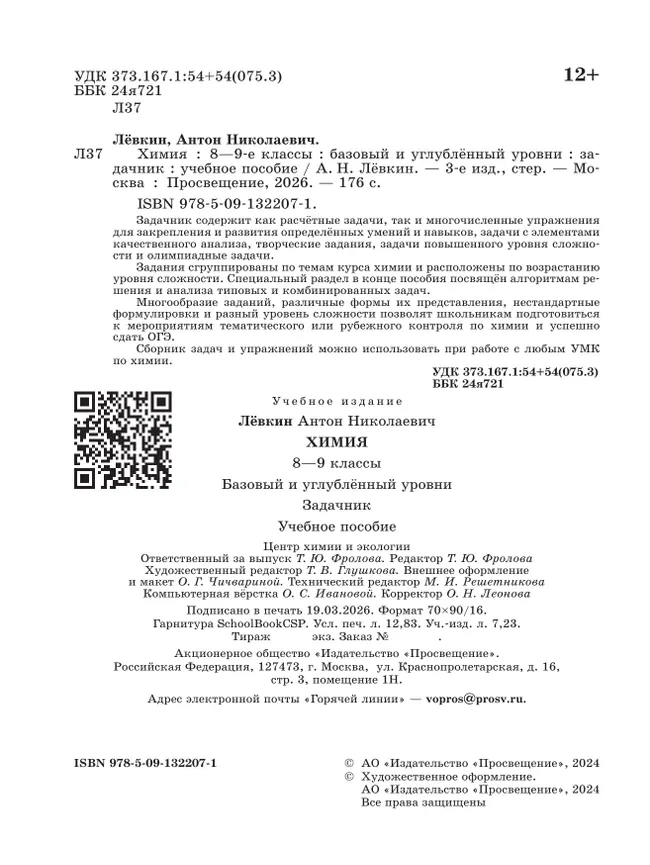 УДК 373.167.1:54+54(075.3)
ББК 24я721
Л37

12+

Лёвкин, Антон Николаевич.

Л37 Химия : 8—9-е классы : базовый и углублённый уровни : задачник : учебное пособие / А. Н. Лёвкин. — 3-е изд., стер. — Москва : Просвещение, 2026. — 176 с.

ISBN 978-5-09-132207-1.

Задачник содержит как расчётные задачи, так и многочисленные упражнения для закрепления и развития определённых умений и навыков, задачи с элементами качественного анализа, творческие задания, задачи повышенного уровня сложности и олимпиадные задачи.

Задания сгруппированы по темам курса химии и расположены по возрастанию уровня сложности. Специальный раздел в конце пособия посвящён алгоритмам решения и анализа типовых и комбинированных задач.

Многообразие заданий, различные формы их представления, нестандартные формулировки и разный уровень сложности позволят школьникам подготовиться к мероприятиям тематического или рубежного контроля по химии и успешно сдать ОГЭ.

Сборник задач и упражнений можно использовать при работе с любым УМК по химии.

УДК 373.167.1:54+54(075.3)
ББК 24я721

Учебное издание

Лёвкин Антон Николаевич

ХИМИЯ

8—9 классы

Базовый и углублённый уровни

Задачник

Учебное пособие

Центр химии и экологии
Ответственный за выпуск Т. Ю. Фролова. Редактор Т. Ю. Фролова
Художественный редактор Т. В. Глушкова. Внешнее оформление и макет О. Г. Чичвариной. Технический редактор М. И. Решетникова
Компьютерная вёрстка О. С. Ивановой. Корректор О. Н. Леонова

Подписано в печать 19.03.2026. Формат 70×90/16.
Гарнитура SchoolBookCSP. Усл. печ. л. 12,83. Уч.-изд. л. 7,23.
Тираж экз. Заказ № .

Акционерное общество «Издательство «Просвещение».
Российская Федерация, 127473, г. Москва, ул. Краснопролетарская, д. 16, стр. 3, помещение 1Н.

Адрес электронной почты «Горячей линии» — vopros@prosv.ru.

ISBN 978-5-09-132207-1

© АО «Издательство «Просвещение», 2024
© Художественное оформление.
АО «Издательство «Просвещение», 2024
Все права защищены